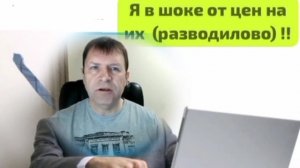 Я в шоке от цен на их (разводилово) !!